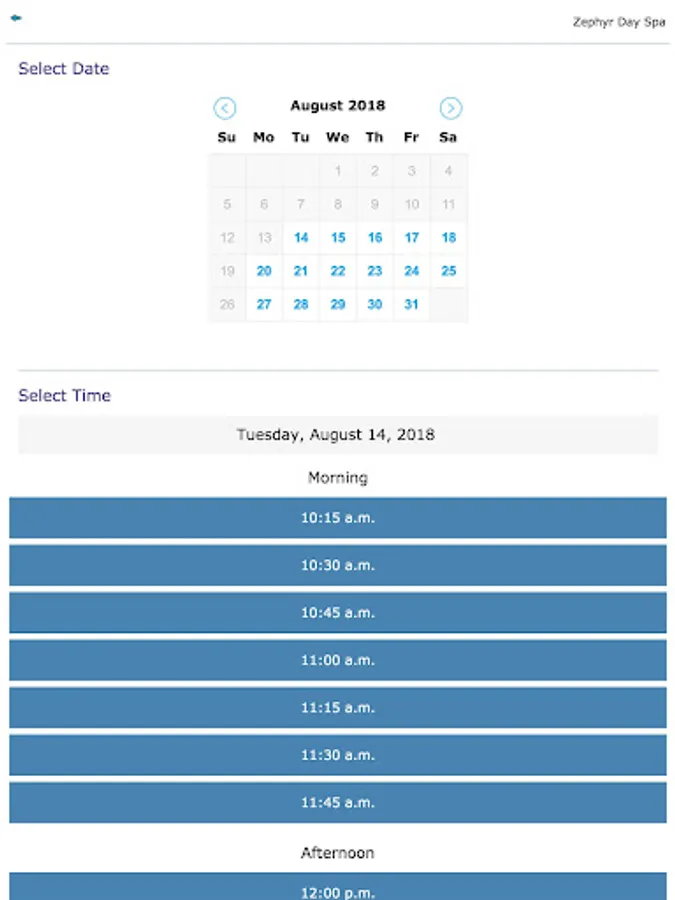 Zephyr Day Spa

Select Date

August 2018

| Su | Mo | Tu | We | Th | Fr | Sa |
|---|---|---|---|---|---|---|
| | | | 1 | 2 | 3 | 4 |
| 5 | 6 | 7 | 8 | 9 | 10 | 11 |
| 12 | 13 | 14 | 15 | 16 | 17 | 18 |
| 19 | 20 | 21 | 22 | 23 | 24 | 25 |
| 26 | 27 | 28 | 29 | 30 | 31 | |

Select Time

Tuesday, August 14, 2018

Morning

10:15 a.m.

10:30 a.m.

10:45 a.m.

11:00 a.m.

11:15 a.m.

11:30 a.m.

11:45 a.m.

Afternoon

12:00 p.m.